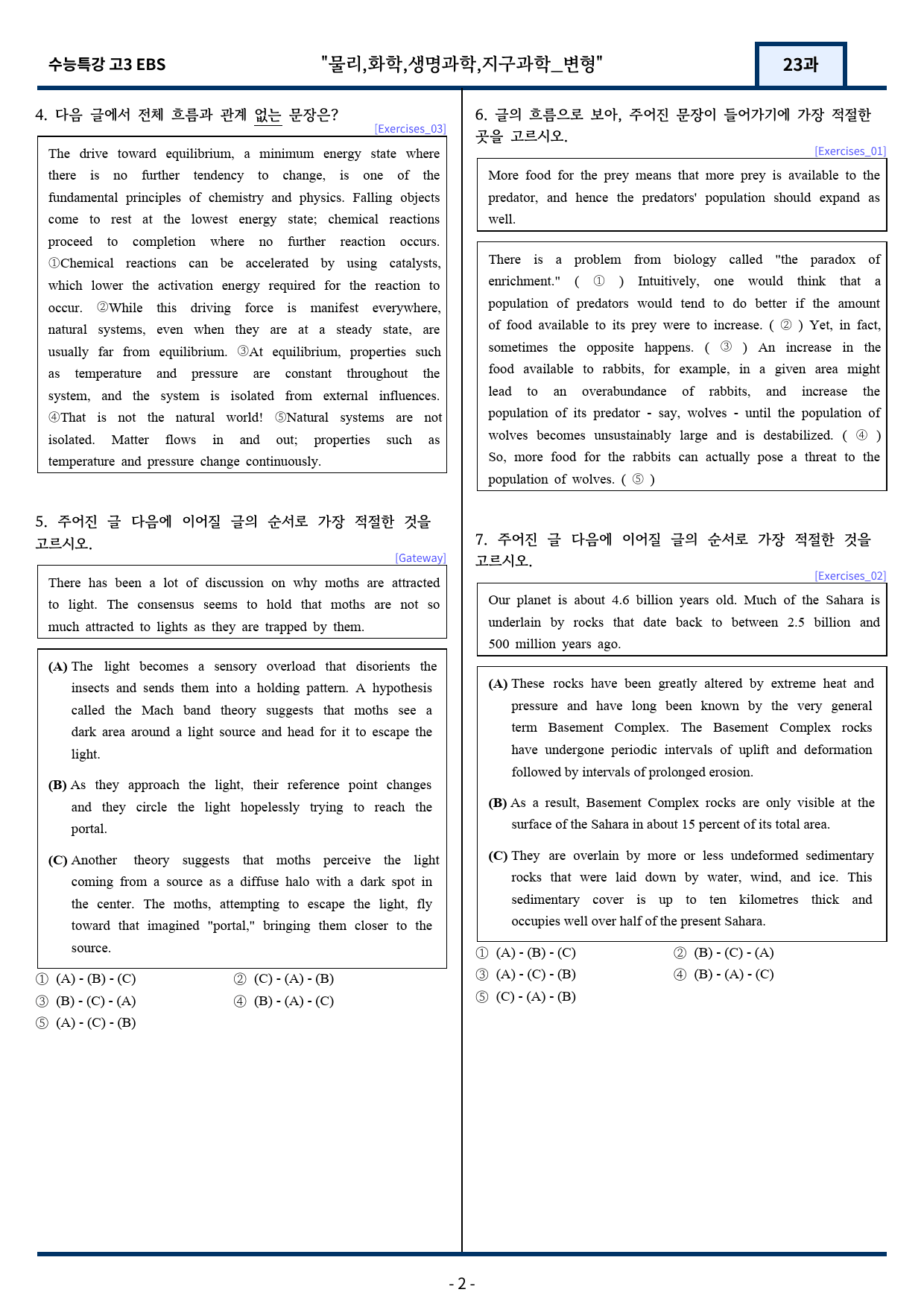 수능특강 고3 EBS "물리,화학,생명과학,지구과학_변형" 23과

4. 다음 글에서 전체 흐름과 관계 없는 문장은?

[Exercises_03]

The drive toward equilibrium, a minimum energy state where there is no further tendency to change, is one of the fundamental principles of chemistry and physics. Falling objects come to rest at the lowest energy state; chemical reactions proceed to completion where no further reaction occurs. ①Chemical reactions can be accelerated by using catalysts, which lower the activation energy required for the reaction to occur. ②While this driving force is manifest everywhere, natural systems, even when they are at a steady state, are usually far from equilibrium. ③At equilibrium, properties such as temperature and pressure are constant throughout the system, and the system is isolated from external influences. ④That is not the natural world! ⑤Natural systems are not isolated. Matter flows in and out; properties such as temperature and pressure change continuously.

5. 주어진 글 다음에 이어질 글의 순서로 가장 적절한 것을 고르시오.

[Gateway]

There has been a lot of discussion on why moths are attracted to light. The consensus seems to hold that moths are not so much attracted to lights as they are trapped by them.

(A) The light becomes a sensory overload that disorients the insects and sends them into a holding pattern. A hypothesis called the Mach band theory suggests that moths see a dark area around a light source and head for it to escape the light.

(B) As they approach the light, their reference point changes and they circle the light hopelessly trying to reach the portal.

(C) Another theory suggests that moths perceive the light coming from a source as a diffuse halo with a dark spot in the center. The moths, attempting to escape the light, fly toward that imagined "portal," bringing them closer to the source.

① (A) - (B) - (C) ② (C) - (A) - (B)
③ (B) - (C) - (A) ④ (B) - (A) - (C)
⑤ (A) - (C) - (B)

6. 글의 흐름으로 보아, 주어진 문장이 들어가기에 가장 적절한 곳을 고르시오.

[Exercises_01]

More food for the prey means that more prey is available to the predator, and hence the predators' population should expand as well.

There is a problem from biology called "the paradox of enrichment." ( ① ) Intuitively, one would think that a population of predators would tend to do better if the amount of food available to its prey were to increase. ( ② ) Yet, in fact, sometimes the opposite happens. ( ③ ) An increase in the food available to rabbits, for example, in a given area might lead to an overabundance of rabbits, and increase the population of its predator - say, wolves - until the population of wolves becomes unsustainably large and is destabilized. ( ④ ) So, more food for the rabbits can actually pose a threat to the population of wolves. ( ⑤ )

7. 주어진 글 다음에 이어질 글의 순서로 가장 적절한 것을 고르시오.

[Exercises_02]

Our planet is about 4.6 billion years old. Much of the Sahara is underlain by rocks that date back to between 2.5 billion and 500 million years ago.

(A) These rocks have been greatly altered by extreme heat and pressure and have long been known by the very general term Basement Complex. The Basement Complex rocks have undergone periodic intervals of uplift and deformation followed by intervals of prolonged erosion.

(B) As a result, Basement Complex rocks are only visible at the surface of the Sahara in about 15 percent of its total area.

(C) They are overlain by more or less undeformed sedimentary rocks that were laid down by water, wind, and ice. This sedimentary cover is up to ten kilometres thick and occupies well over half of the present Sahara.

① (A) - (B) - (C) ② (B) - (C) - (A)
③ (A) - (C) - (B) ④ (B) - (A) - (C)
⑤ (C) - (A) - (B)

- 2 -